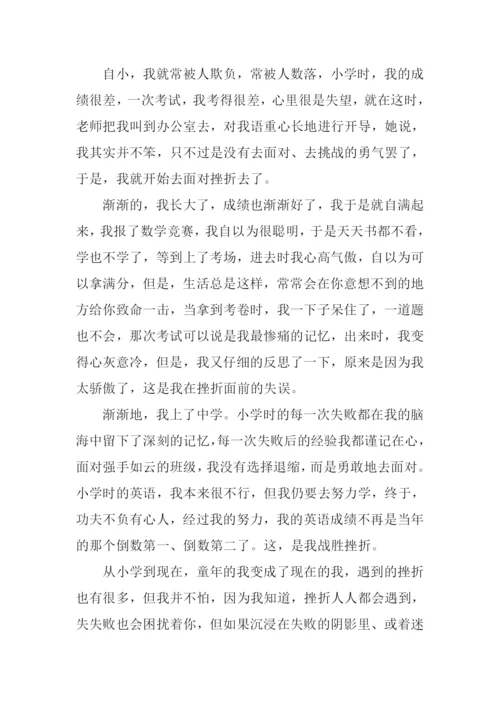 自小，我就常被人欺负，常被人数落，小学时，我的成绩很差，一次考试，我考得很差，心里很是失望，就在这时，老师把我叫到办公室去，对我语重心长地进行开导，她说，我其实并不笨，只不过是没有去面对、去挑战的勇气罢了，于是，我就开始去面对挫折去了。

渐渐的，我长大了，成绩也渐渐好了，我于是就自满起来，我报了数学竞赛，我自以为很聪明，于是天天书都不看，学也不学了，等到上了考场，进去时我心高气傲，自以为可以拿满分，但是，生活总是这样，常常会在你意想不到的地方给你致命一击，当拿到考卷时，我一下子呆住了，一道题也不会，那次考试可以说是我最惨痛的记忆，出来时，我变得心灰意冷，但是，我又仔细的反思了一下，原来是因为我太骄傲了，这是我在挫折面前的失误。

渐渐地，我上了中学。小学时的每一次失败都在我的脑海中留下了深刻的记忆，每一次失败后的经验我都谨记在心，面对强手如云的班级，我没有选择退缩，而是勇敢地去面对。小学时的英语，我本来很不行，但我仍要去努力学，终于，功夫不负有心人，经过我的努力，我的英语成绩不再是当年的那个倒数第一、倒数第二了。这，是我战胜挫折。

从小学到现在，童年的我变成了现在的我，遇到的挫折也有很多，但我并不怕，因为我知道，挫折人人都会遇到，失失败也会困扰着你，但如果沉浸在失败的阴影里、或着迷